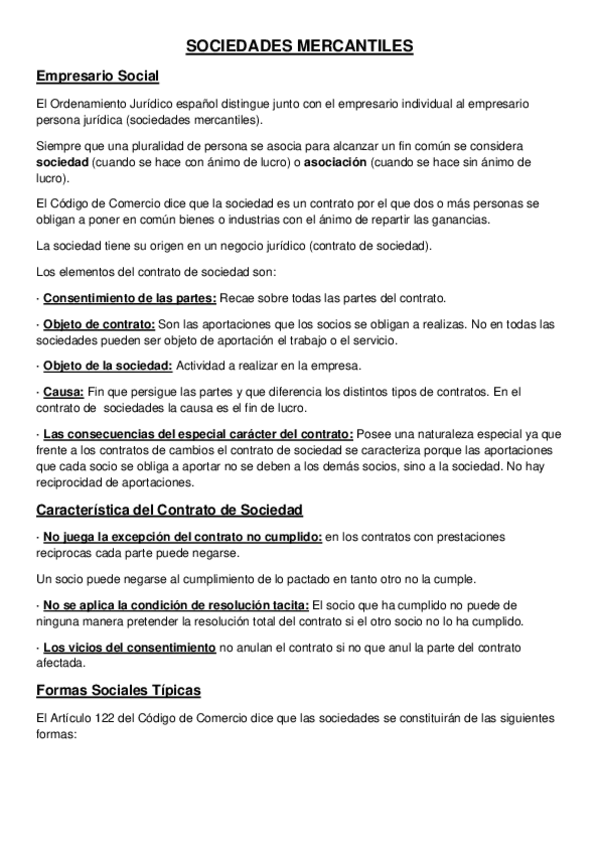 SOCIEDADES MERCANTILES

Empresario Social

El Ordenamiento Jurídico español distingue junto con el empresario individual al empresario persona jurídica (sociedades mercantiles).

Siempre que una pluralidad de persona se asocia para alcanzar un fin común se considera sociedad (cuando se hace con ánimo de lucro) o asociación (cuando se hace sin ánimo de lucro).

El Código de Comercio dice que la sociedad es un contrato por el que dos o más personas se obligan a poner en común bienes o industrias con el ánimo de repartir las ganancias.

La sociedad tiene su origen en un negocio jurídico (contrato de sociedad).

Los elementos del contrato de sociedad son:

· Consentimiento de las partes: Recae sobre todas las partes del contrato.

· Objeto de contrato: Son las aportaciones que los socios se obligan a realizas. No en todas las sociedades pueden ser objeto de aportación el trabajo o el servicio.

· Objeto de la sociedad: Actividad a realizar en la empresa.

· Causa: Fin que persigue las partes y que diferencia los distintos tipos de contratos. En el contrato de sociedades la causa es el fin de lucro.

· Las consecuencias del especial carácter del contrato: Posee una naturaleza especial ya que frente a los contratos de cambios el contrato de sociedad se caracteriza porque las aportaciones que cada socio se obliga a aportar no se deben a los demás socios, sino a la sociedad. No hay reciprocidad de aportaciones.

Característica del Contrato de Sociedad

· No juega la excepción del contrato no cumplido: en los contratos con prestaciones reciprocas cada parte puede negarse.

Un socio puede negarse al cumplimiento de lo pactado en tanto otro no la cumple.

· No se aplica la condición de resolución tacita: El socio que ha cumplido no puede de ninguna manera pretender la resolución total del contrato si el otro socio no lo ha cumplido.

· Los vicios del consentimiento no anulan el contrato si no que anul la parte del contrato afectada.

Formas Sociales Típicas

El Artículo 122 del Código de Comercio dice que las sociedades se constituirán de las siguientes formas: